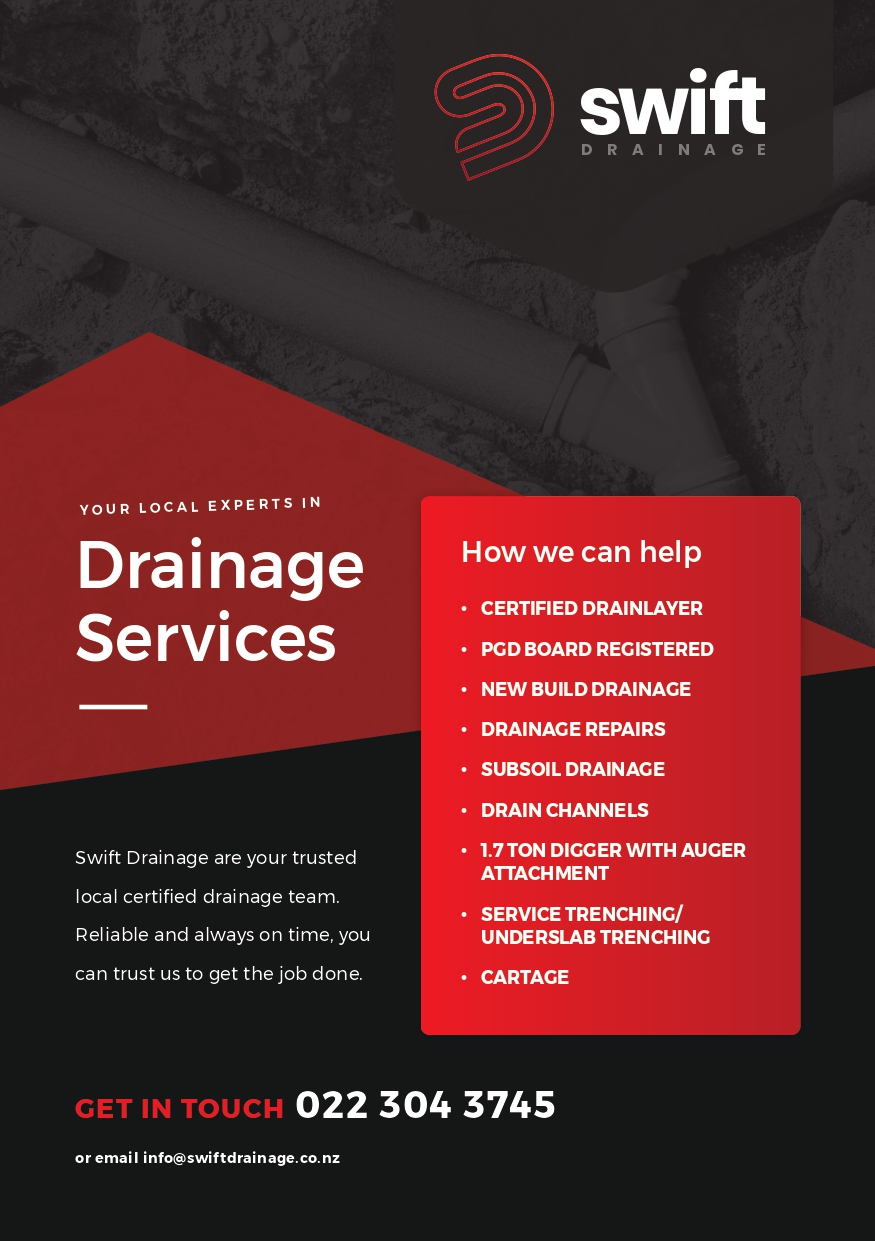 swift
DRAINAGE

YOUR LOCAL EXPERTS IN

Drainage Services

Swift Drainage are your trusted local certified drainage team. Reliable and always on time, you can trust us to get the job done.

How we can help

• CERTIFIED DRAINLAYER
• PGD BOARD REGISTERED
• NEW BUILD DRAINAGE
• DRAINAGE REPAIRS
• SUBSOIL DRAINAGE
• DRAIN CHANNELS
• 1.7 TON DIGGER WITH AUGER ATTACHMENT
• SERVICE TRENCHING/ UNDERSLAB TRENCHING
• CARTAGE

GET IN TOUCH 022 304 3745

or email info@swiftdrainage.co.nz